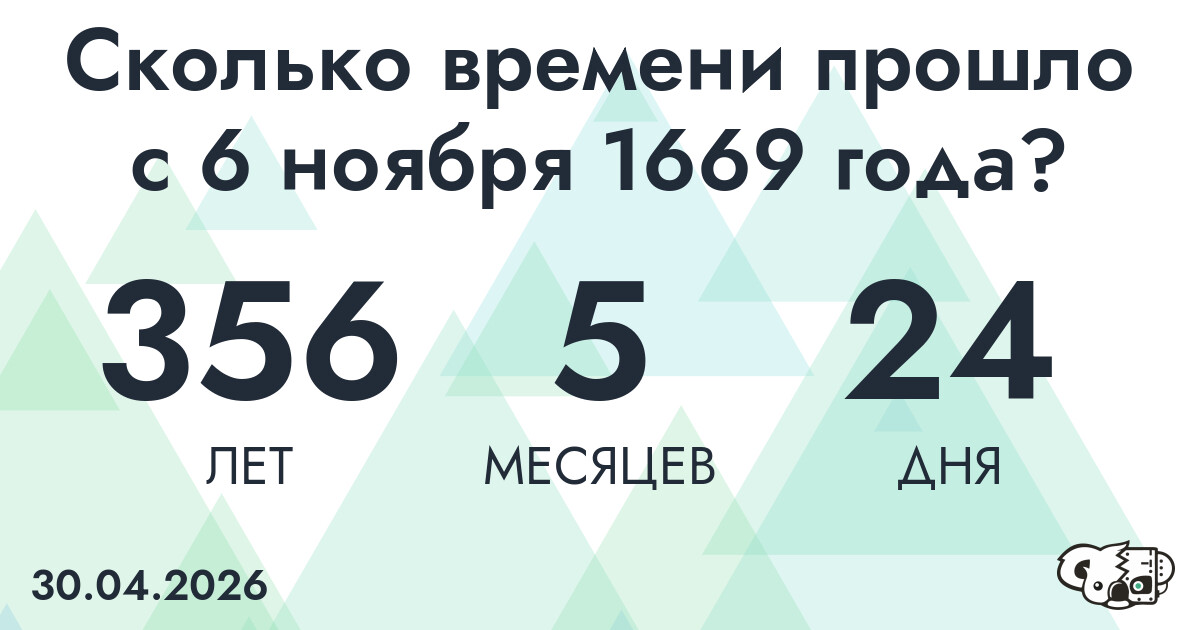 Сколько времени прошло с 6 ноября 1669 года?

356
ЛЕТ

5
МЕСЯЦЕВ

24
ДНЯ

30.04.2026